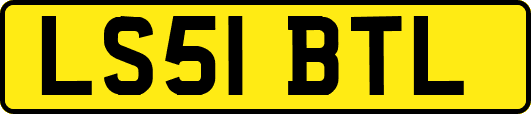 LS51 BTL